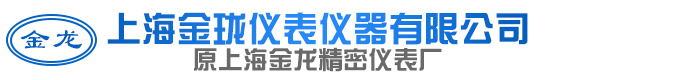 金龙

上海金珑仪表仪器有限公司

原上海金龙精密仪表厂